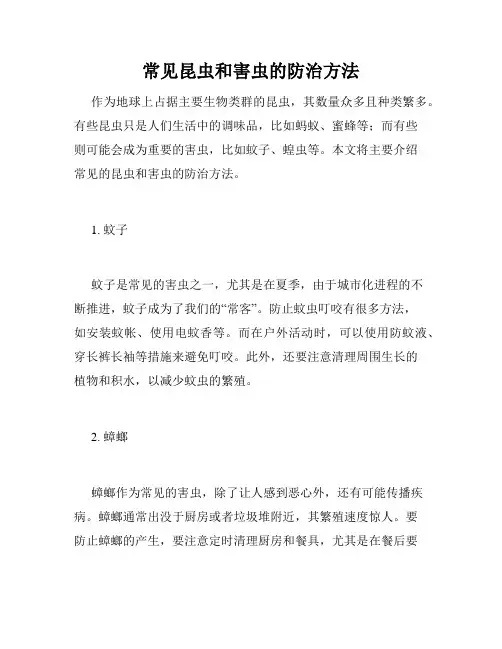 常见昆虫和害虫的防治方法

作为地球上占据主要生物类群的昆虫，其数量众多且种类繁多。有些昆虫只是人们生活中的调味品，比如蚂蚁、蜜蜂等；而有些则可能会成为重要的害虫，比如蚊子、蝗虫等。本文将主要介绍常见的昆虫和害虫的防治方法。

1. 蚊子

蚊子是常见的害虫之一，尤其是在夏季，由于城市化进程的不断推进，蚊子成为了我们的“常客”。防止蚊虫叮咬有很多方法，如安装蚊帐、使用电蚊香等。而在户外活动时，可以使用防蚊液、穿长裤长袖等措施来避免叮咬。此外，还要注意清理周围生长的植物和积水，以减少蚊虫的繁殖。

2. 蟑螂

蟑螂作为常见的害虫，除了让人感到恶心外，还有可能传播疾病。蟑螂通常出没于厨房或者垃圾堆附近，其繁殖速度惊人。要防止蟑螂的产生，要注意定时清理厨房和餐具，尤其是在餐后要